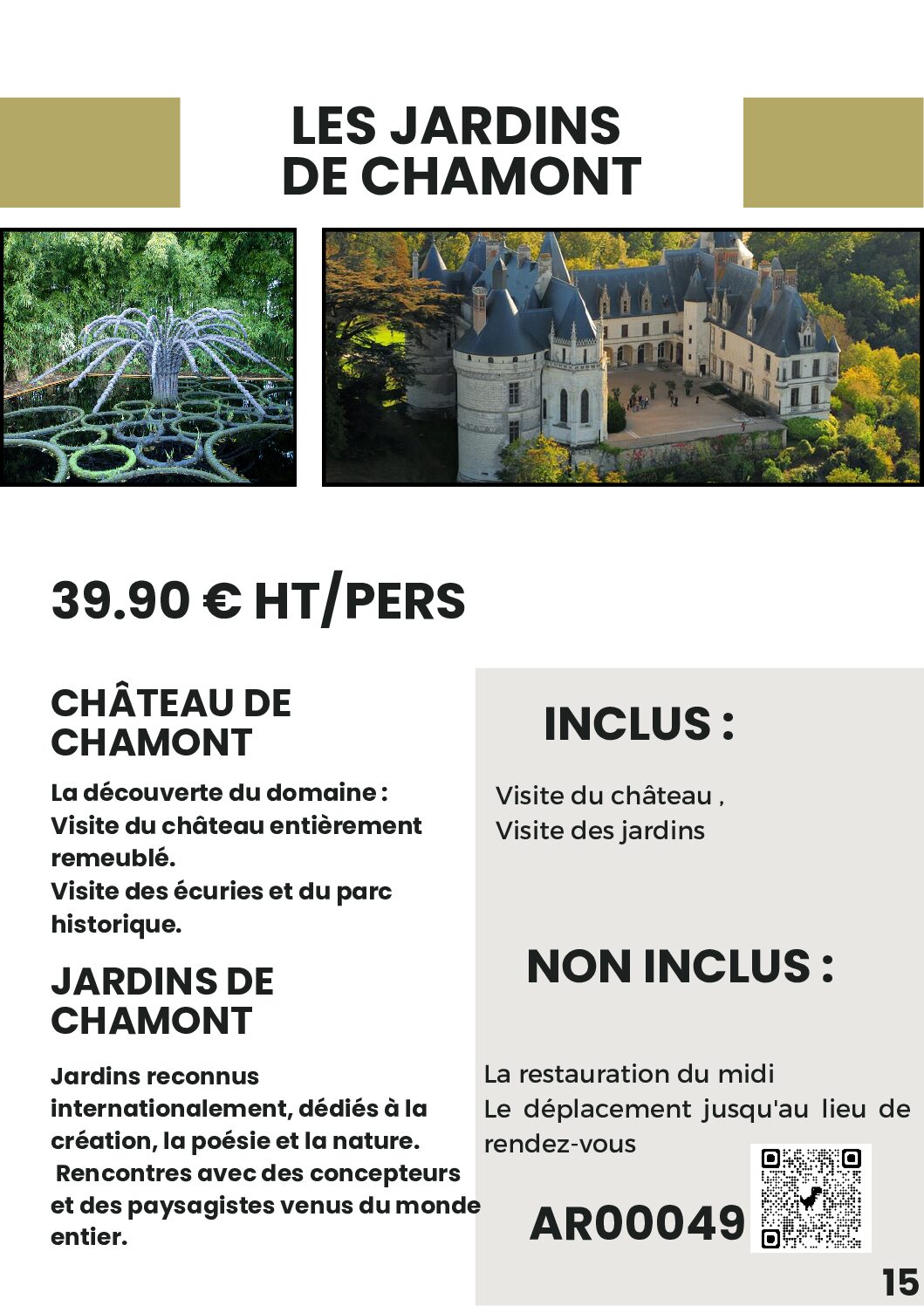 LES JARDINS DE CHAMONT

39.90 € HT/PERS

CHÂTEAU DE CHAMONT

La découverte du domaine :
Visite du château entièrement remeublé.
Visite des écuries et du parc historique.

JARDINS DE CHAMONT

Jardins reconnus internationalement, dédiés à la création, la poésie et la nature.
Rencontres avec des concepteurs et des paysagistes venus du monde entier.

INCLUS :

Visite du château ,
Visite des jardins

NON INCLUS :

La restauration du midi
Le déplacement jusqu'au lieu de rendez-vous

AR00049

15